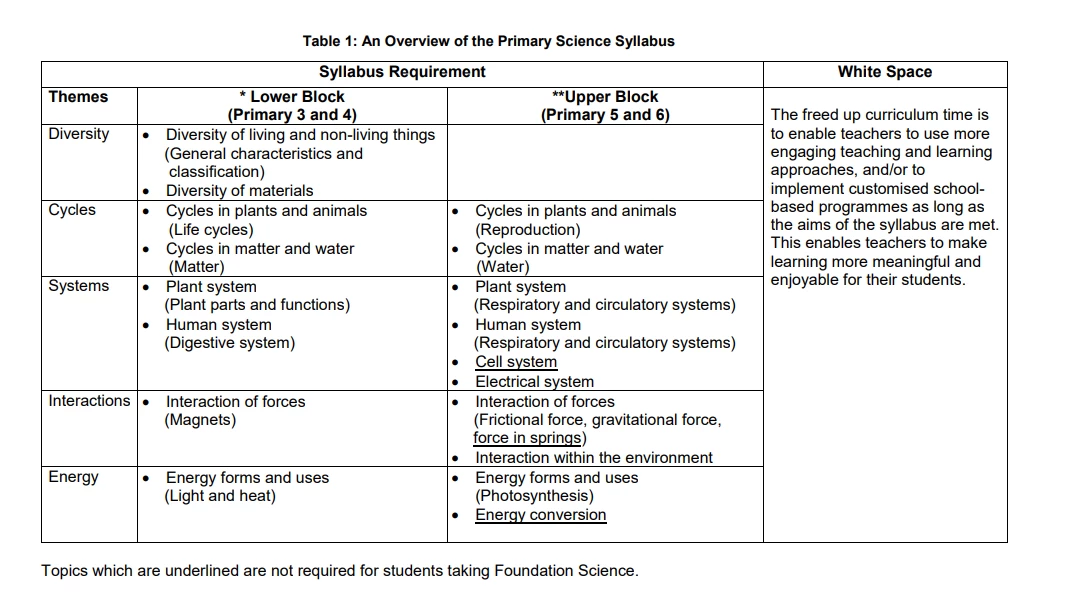 Table 1: An Overview of the Primary Science Syllabus

| Syllabus Requirement | | | White Space |
|---|---|---|---|
| Themes | * Lower Block (Primary 3 and 4) | **Upper Block (Primary 5 and 6) | The freed up curriculum time is to enable teachers to use more engaging teaching and learning approaches, and/or to implement customised school-based programmes as long as the aims of the syllabus are met. This enables teachers to make learning more meaningful and enjoyable for their students. |
| Diversity | • Diversity of living and non-living things (General characteristics and classification) • Diversity of materials | | |
| Cycles | • Cycles in plants and animals (Life cycles) • Cycles in matter and water (Matter) | • Cycles in plants and animals (Reproduction) • Cycles in matter and water (Water) | |
| Systems | • Plant system (Plant parts and functions) • Human system (Digestive system) | • Plant system (Respiratory and circulatory systems) • Human system (Respiratory and circulatory systems) • Cell system • Electrical system | |
| Interactions | • Interaction of forces (Magnets) | • Interaction of forces (Frictional force, gravitational force, force in springs) • Interaction within the environment | |
| Energy | • Energy forms and uses (Light and heat) | • Energy forms and uses (Photosynthesis) • Energy conversion | |

Topics which are underlined are not required for students taking Foundation Science.